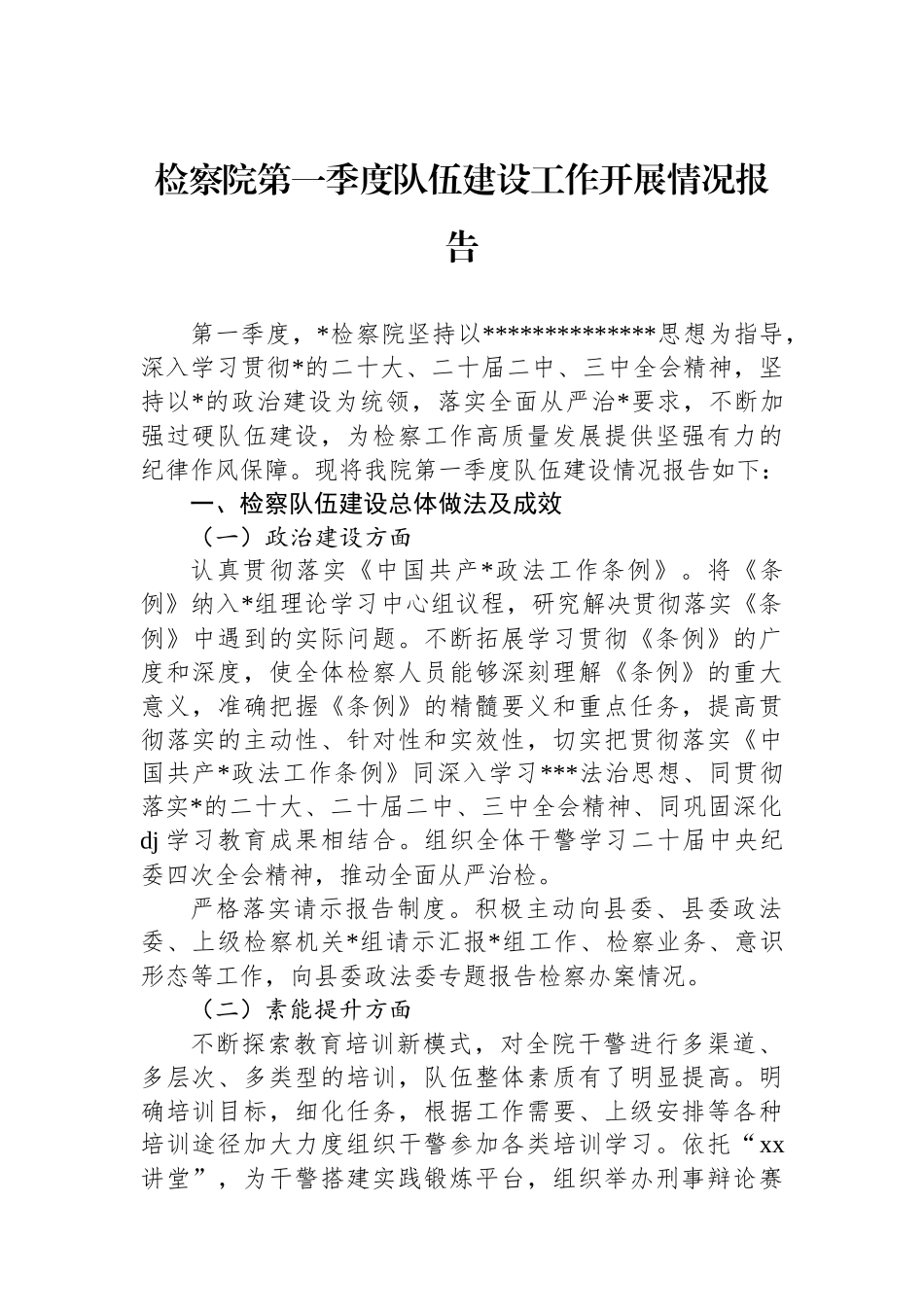 检察院第一季度队伍建设工作开展情况报告

第一季度，*检察院坚持以**************思想为指导，深入学习贯彻*的二十大、二十届二中、三中全会精神，坚持以*的政治建设为统领，落实全面从严治*要求，不断加强过硬队伍建设，为检察工作高质量发展提供坚强有力的纪律作风保障。现将我院第一季度队伍建设情况报告如下：

一、检察队伍建设总体做法及成效

（一）政治建设方面

认真贯彻落实《中国共产*政法工作条例》。将《条例》纳入*组理论学习中心组议程，研究解决贯彻落实《条例》中遇到的实际问题。不断拓展学习贯彻《条例》的广度和深度，使全体检察人员能够深刻理解《条例》的重大意义，准确把握《条例》的精髓要义和重点任务，提高贯彻落实的主动性、针对性和实效性，切实把贯彻落实《中国共产*政法工作条例》同深入学习***法治思想、同贯彻落实*的二十大、二十届二中、三中全会精神、同巩固深化dj学习教育成果相结合。组织全体干警学习二十届中央纪委四次全会精神，推动全面从严治检。

严格落实请示报告制度。积极主动向县委、县委政法委、上级检察机关*组请示汇报*组工作、检察业务、意识形态等工作，向县委政法委专题报告检察办案情况。

（二）素能提升方面

不断探索教育培训新模式，对全院干警进行多渠道、多层次、多类型的培训，队伍整体素质有了明显提高。明确培训目标，细化任务，根据工作需要、上级安排等各种培训途径加大力度组织干警参加各类培训学习。依托“xx讲堂”，为干警搭建实践锻炼平台，组织举办刑事辩论赛